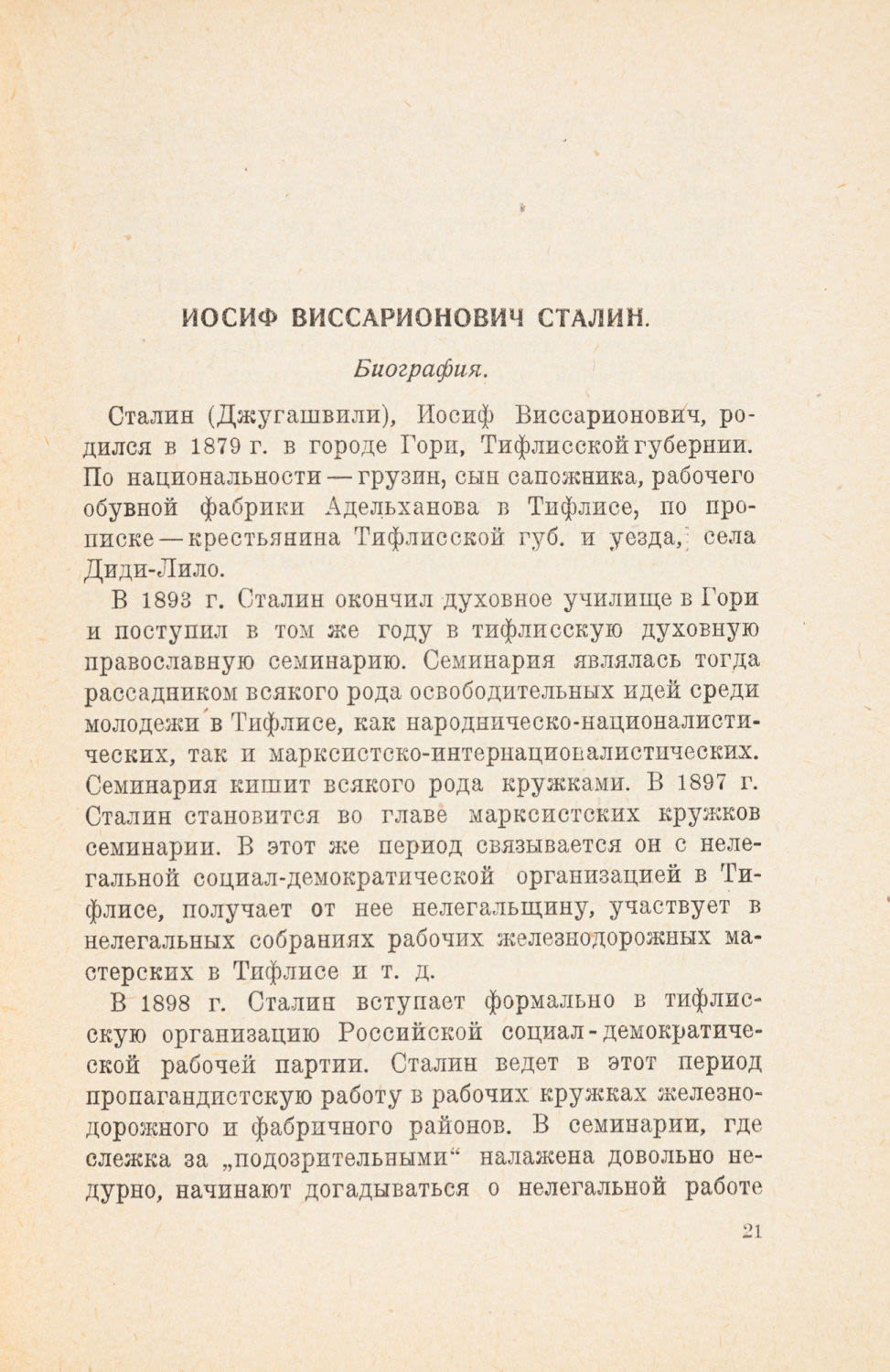 ИОСИФ ВИССАРИОНОВИЧ СТАЛИН.

Биография.

Сталин (Джугашвили), Иосиф Виссарионович, родился в 1879 г. в городе Гори, Тифлисской губернии. По национальности — грузин, сын сапожника, рабочего обувной фабрики Адельханова в Тифлисе, по прописке — крестьянина Тифлисской губ. и уезда, села Диди-Лило.

В 1893 г. Сталин окончил духовное училище в Гори и поступил в том же году в тифлисскую духовную православную семинарию. Семинария являлась тогда рассадником всякого рода освободительных идей среди молодежи в Тифлисе, как народническо-националистических, так и марксистско-интернационалистических. Семинария кишит всякого рода кружками. В 1897 г. Сталин становится во главе марксистских кружков семинарии. В этот же период связывается он с нелегальной социал-демократической организацией в Тифлисе, получает от нее нелегальщину, участвует в нелегальных собраниях рабочих железнодорожных мастерских в Тифлисе и т. д.

В 1898 г. Сталин вступает формально в тифлисскую организацию Российской социал-демократической рабочей партии. Сталин ведет в этот период пропагандистскую работу в рабочих кружках железнодорожного и фабричного районов. В семинарии, где слежка за „подозрительными“ налажена довольно недурно, начинают догадываться о нелегальной работе

21